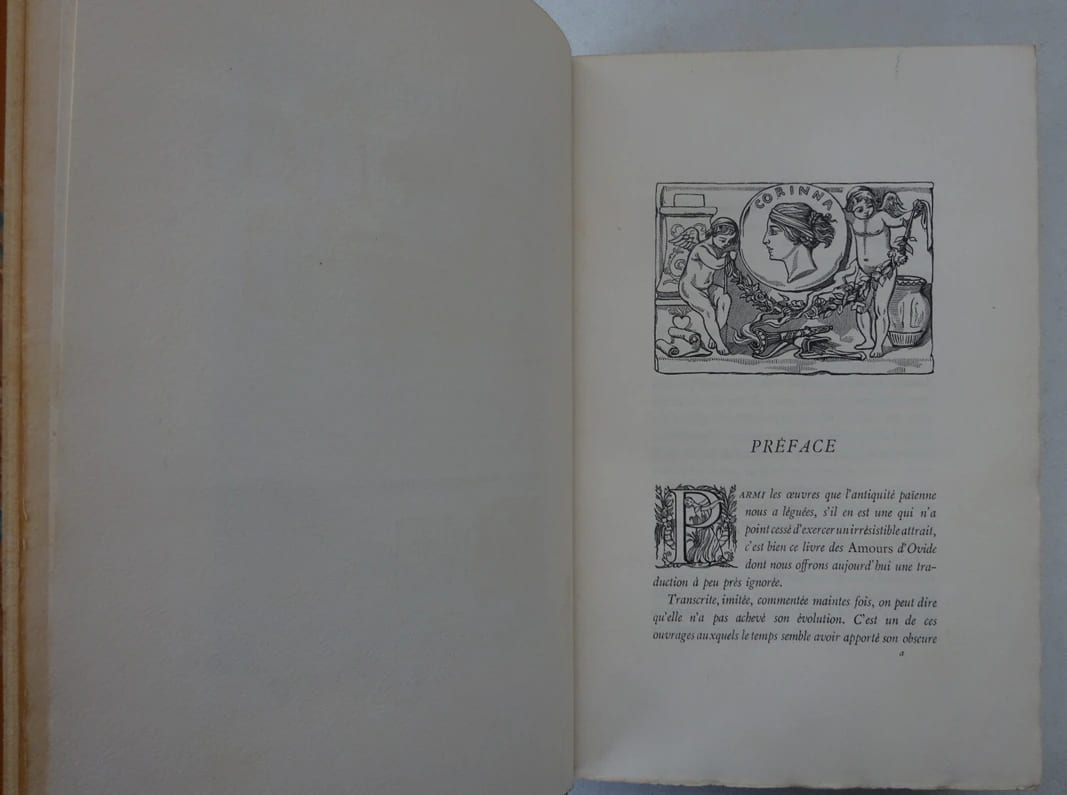 CORINNA

PRÉFACE

PARMI les œuvres que l'antiquité païenne nous a léguées, s'il en est une qui n'a point cessé d'exercer un irrésistible attrait, c'est bien ce livre des Amours d'Ovide dont nous offrons aujourd'hui une traduction à peu près ignorée.

Transcrite, imitée, commentée maintes fois, on peut dire qu'elle n'a pas achevé son évolution. C'est un de ces ouvrages auxquels le temps semble avoir apporté son obscure

a